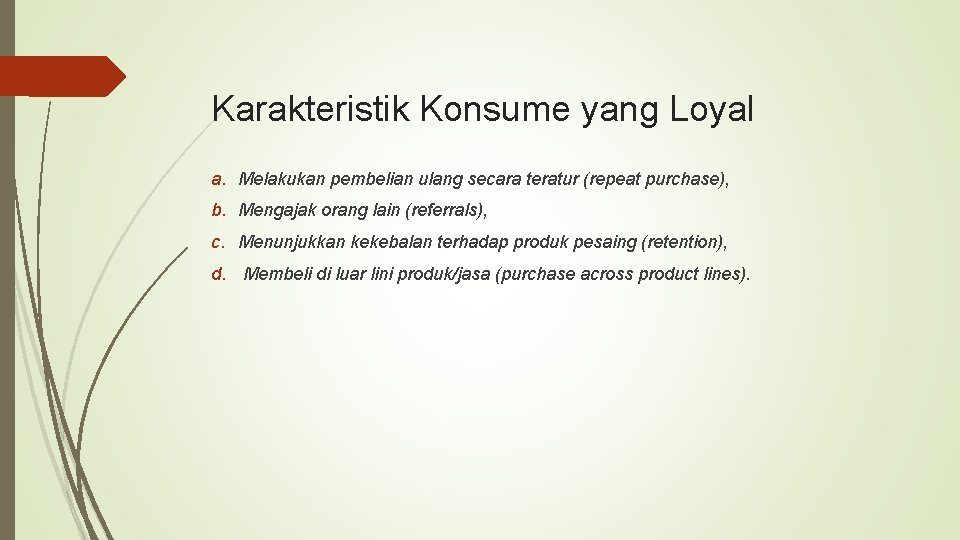 Karakteristik Konsume yang Loyal

a. Melakukan pembelian ulang secara teratur (repeat purchase),

b. Mengajak orang lain (referrals),

c. Menunjukkan kekebalan terhadap produk pesaing (retention),

d. Membeli di luar lini produk/jasa (purchase across product lines).